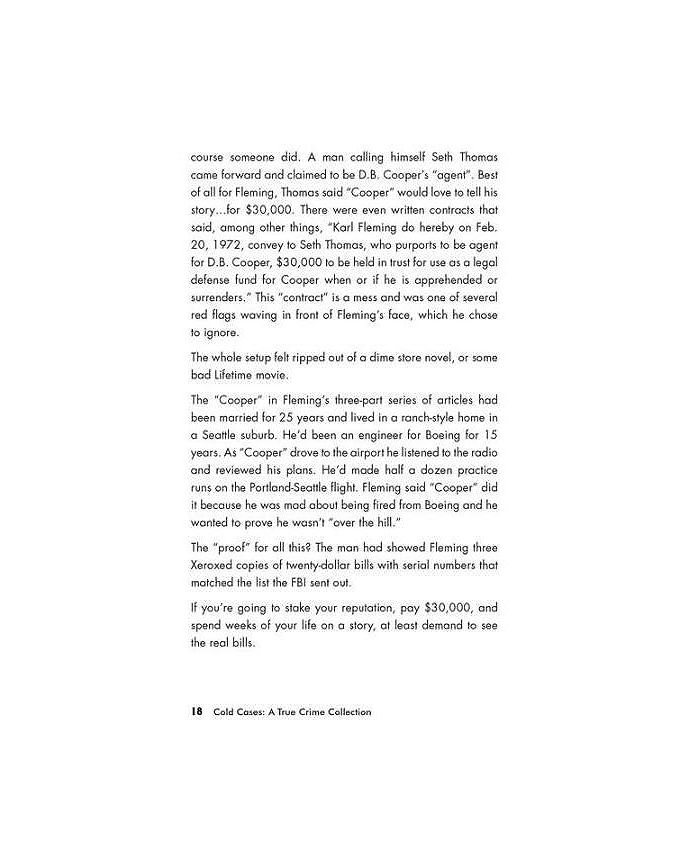 course someone did. A man calling himself Seth Thomas came forward and claimed to be D.B. Cooper's "agent". Best of all for Fleming, Thomas said "Cooper" would love to tell his story...for \$30,000. There were even written contracts that said, among other things, "Karl Fleming do hereby on Feb. 20, 1972, convey to Seth Thomas, who purports to be agent for D.B. Cooper, \$30,000 to be held in trust for use as a legal defense fund for Cooper when or if he is apprehended or surrenders." This "contract" is a mess and was one of several red flags waving in front of Fleming's face, which he chose to ignore.

The whole setup felt ripped out of a dime store novel, or some bad Lifetime movie.

The "Cooper" in Fleming's three-part series of articles had been married for 25 years and lived in a ranch-style home in a Seattle suburb. He'd been an engineer for Boeing for 15 years. As "Cooper" drove to the airport he listened to the radio and reviewed his plans. He'd made half a dozen practice runs on the Portland-Seattle flight. Fleming said "Cooper" did it because he was mad about being fired from Boeing and he wanted to prove he wasn't "over the hill."

The "proof" for all this? The man had showed Fleming three Xeroxed copies of twenty-dollar bills with serial numbers that matched the list the FBI sent out.

If you're going to stake your reputation, pay \$30,000, and spend weeks of your life on a story, at least demand to see the real bills.

18 Cold Cases: A True Crime Collection